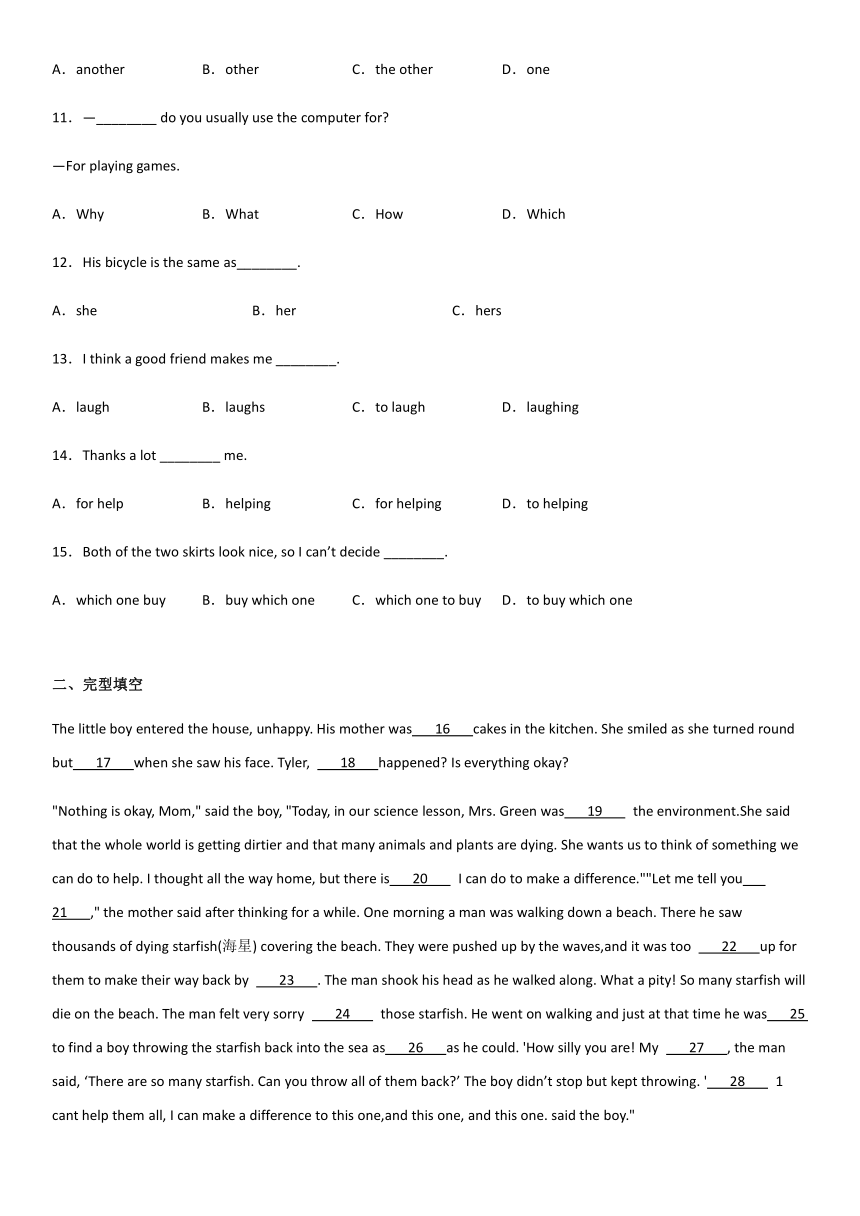 A．another　　B．other　　C．the other　　D．one

11．—________ do you usually use the computer for?

—For playing games.

A．Why　　B．What　　C．How　　D．Which

12．His bicycle is the same as________.

A．she　　B．her　　C．hers

13．I think a good friend makes me ________.

A．laugh　　B．laughs　　C．to laugh　　D．laughing

14．Thanks a lot ________ me.

A．for help　　B．helping　　C．for helping　　D．to helping

15．Both of the two skirts look nice, so I can't decide ________.

A．which one buy　　B．buy which one　　C．which one to buy　　D．to buy which one

二、完型填空

The little boy entered the house, unhappy. His mother was___16___cakes in the kitchen. She smiled as she turned round but___17___when she saw his face. Tyler, ___18___happened? Is everything okay?

"Nothing is okay, Mom," said the boy, "Today, in our science lesson, Mrs. Green was___19___ the environment.She said that the whole world is getting dirtier and that many animals and plants are dying. She wants us to think of something we can do to help. I thought all the way home, but there is___20___ I can do to make a difference.""Let me tell you___21___," the mother said after thinking for a while. One morning a man was walking down a beach. There he saw thousands of dying starfish(海星) covering the beach. They were pushed up by the waves,and it was too ___22___up for them to make their way back by ___23___. The man shook his head as he walked along. What a pity! So many starfish will die on the beach. The man felt very sorry ___24___ those starfish. He went on walking and just at that time he was___25___ to find a boy throwing the starfish back into the sea as___26___as he could. 'How silly you are! My ___27___, the man said, 'There are so many starfish. Can you throw all of them back?' The boy didn't stop but kept throwing. '___28___ 1 cant help them all, I can make a difference to this one,and this one, and this one. said the boy."